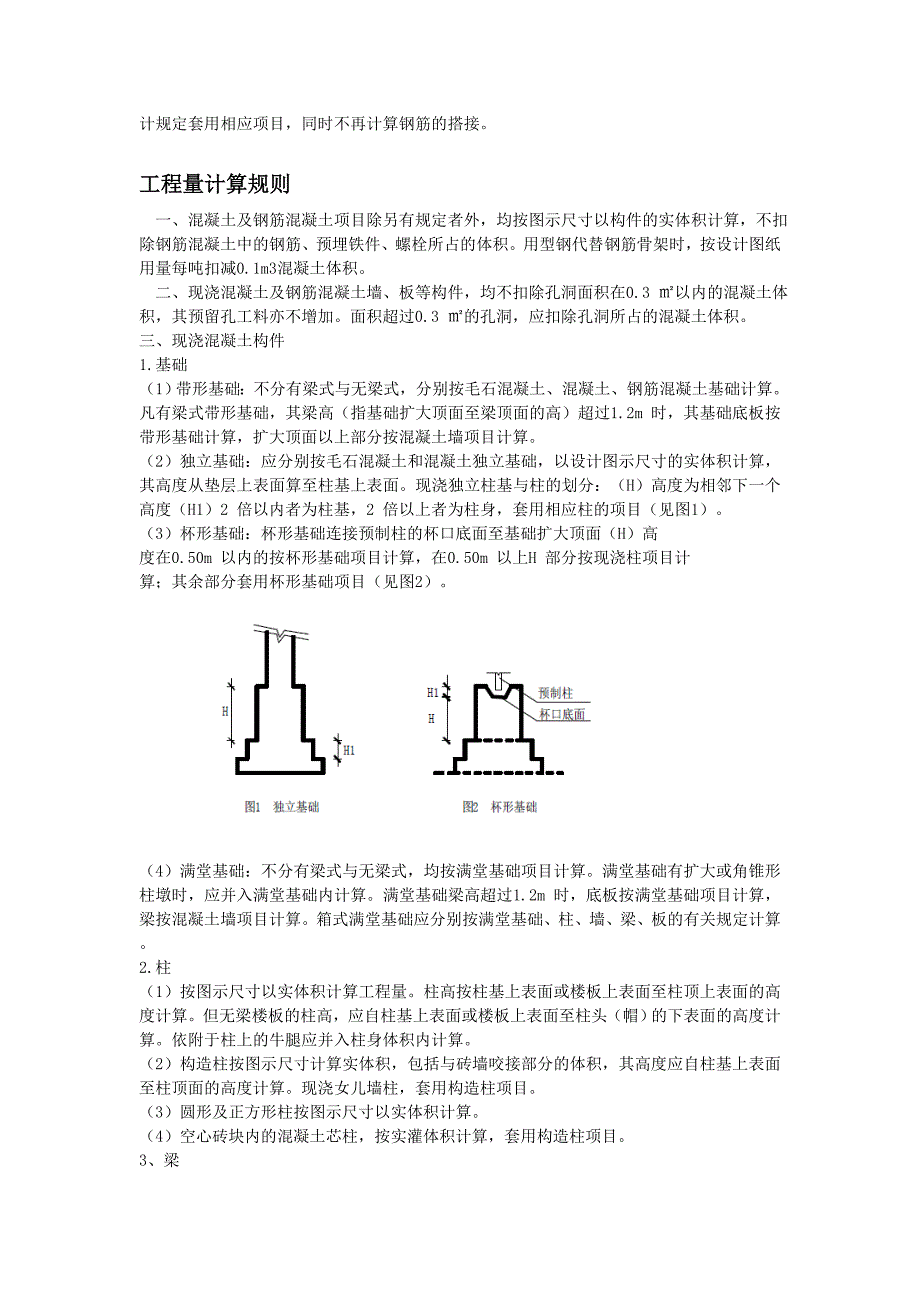 计规定套用相应项目，同时不再计算钢筋的搭接。

工程量计算规则

一、混凝土及钢筋混凝土项目除另有规定者外，均按图示尺寸以构件的实体积计算，不扣除钢筋混凝土中的钢筋、预埋铁件、螺栓所占的体积。用型钢代替钢筋骨架时，按设计图纸用量每吨扣减0.1m3混凝土体积。

二、现浇混凝土及钢筋混凝土墙、板等构件，均不扣除孔洞面积在0.3 ㎡以内的混凝土体积，其预留孔工料亦不增加。面积超过0.3 ㎡的孔洞，应扣除孔洞所占的混凝土体积。

三、现浇混凝土构件

1.基础

（1）带形基础：不分有梁式与无梁式，分别按毛石混凝土、混凝土、钢筋混凝土基础计算。凡有梁式带形基础，其梁高（指基础扩大顶面至梁顶面的高）超过1.2m 时，其基础底板按带形基础计算，扩大顶面以上部分按混凝土墙项目计算。

（2）独立基础：应分别按毛石混凝土和混凝土独立基础，以设计图示尺寸的实体积计算，其高度从垫层上表面算至柱基上表面。现浇独立柱基与柱的划分：（H）高度为相邻下一个高度（H1）2 倍以内者为柱基，2 倍以上者为柱身，套用相应柱的项目（见图1）。

（3）杯形基础：杯形基础连接预制柱的杯口底面至基础扩大顶面（H）高度在0.50m 以内的按杯形基础项目计算，在0.50m 以上H 部分按现浇柱项目计算；其余部分套用杯形基础项目（见图2）。

H
H1
图1 独立基础

H1
H
预制柱
杯口底面
图2 杯形基础

（4）满堂基础：不分有梁式与无梁式，均按满堂基础项目计算。满堂基础有扩大或角锥形柱墩时，应并入满堂基础内计算。满堂基础梁高超过1.2m 时，底板按满堂基础项目计算，梁按混凝土墙项目计算。箱式满堂基础应分别按满堂基础、柱、墙、梁、板的有关规定计算。

2.柱

（1）按图示尺寸以实体积计算工程量。柱高按柱基上表面或楼板上表面至柱顶上表面的高度计算。但无梁楼板的柱高，应自柱基上表面或楼板上表面至柱头（帽）的下表面的高度计算。依附于柱上的牛腿应并入柱身体积内计算。

（2）构造柱按图示尺寸计算实体积，包括与砖墙咬接部分的体积，其高度应自柱基上表面至柱顶面的高度计算。现浇女儿墙柱，套用构造柱项目。

（3）圆形及正方形柱按图示尺寸以实体积计算。

（4）空心砖块内的混凝土芯柱，按实灌体积计算，套用构造柱项目。

3、梁